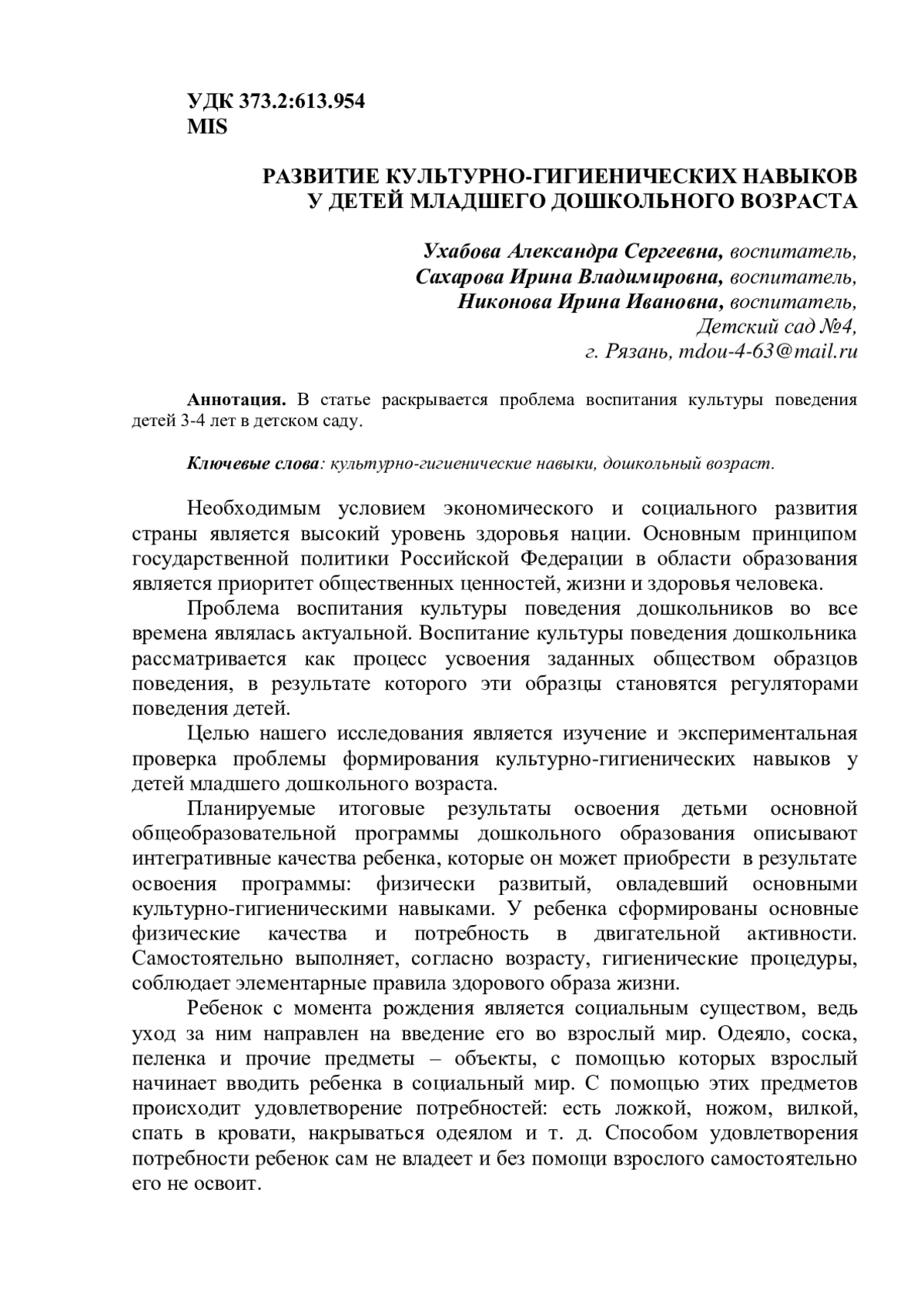 УДК 373.2:613.954
MIS

РАЗВИТИЕ КУЛЬТУРНО-ГИГИЕНИЧЕСКИХ НАВЫКОВ
У ДЕТЕЙ МЛАДШЕГО ДОШКОЛЬНОГО ВОЗРАСТА

Ухабова Александра Сергеевна, воспитатель,
Сахарова Ирина Владимировна, воспитатель,
Никонова Ирина Ивановна, воспитатель,
Детский сад №4,
г. Рязань, mdou-4-63@mail.ru

Аннотация. В статье раскрывается проблема воспитания культуры поведения детей 3-4 лет в детском саду.

Ключевые слова: культурно-гигиенические навыки, дошкольный возраст.

Необходимым условием экономического и социального развития страны является высокий уровень здоровья нации. Основным принципом государственной политики Российской Федерации в области образования является приоритет общественных ценностей, жизни и здоровья человека.

Проблема воспитания культуры поведения дошкольников во все времена являлась актуальной. Воспитание культуры поведения дошкольника рассматривается как процесс усвоения заданных обществом образцов поведения, в результате которого эти образцы становятся регуляторами поведения детей.

Целью нашего исследования является изучение и экспериментальная проверка проблемы формирования культурно-гигиенических навыков у детей младшего дошкольного возраста.

Планируемые итоговые результаты освоения детьми основной общеобразовательной программы дошкольного образования описывают интегративные качества ребенка, которые он может приобрести в результате освоения программы: физически развитый, овладевший основными культурно-гигиеническими навыками. У ребенка сформированы основные физические качества и потребность в двигательной активности. Самостоятельно выполняет, согласно возрасту, гигиенические процедуры, соблюдает элементарные правила здорового образа жизни.

Ребенок с момента рождения является социальным существом, ведь уход за ним направлен на введение его во взрослый мир. Одеяло, соска, пеленка и прочие предметы – объекты, с помощью которых взрослый начинает вводить ребенка в социальный мир. С помощью этих предметов происходит удовлетворение потребностей: есть ложкой, ножом, вилкой, спать в кровати, накрываться одеялом и т. д. Способом удовлетворения потребности ребенок сам не владеет и без помощи взрослого самостоятельно его не освоит.